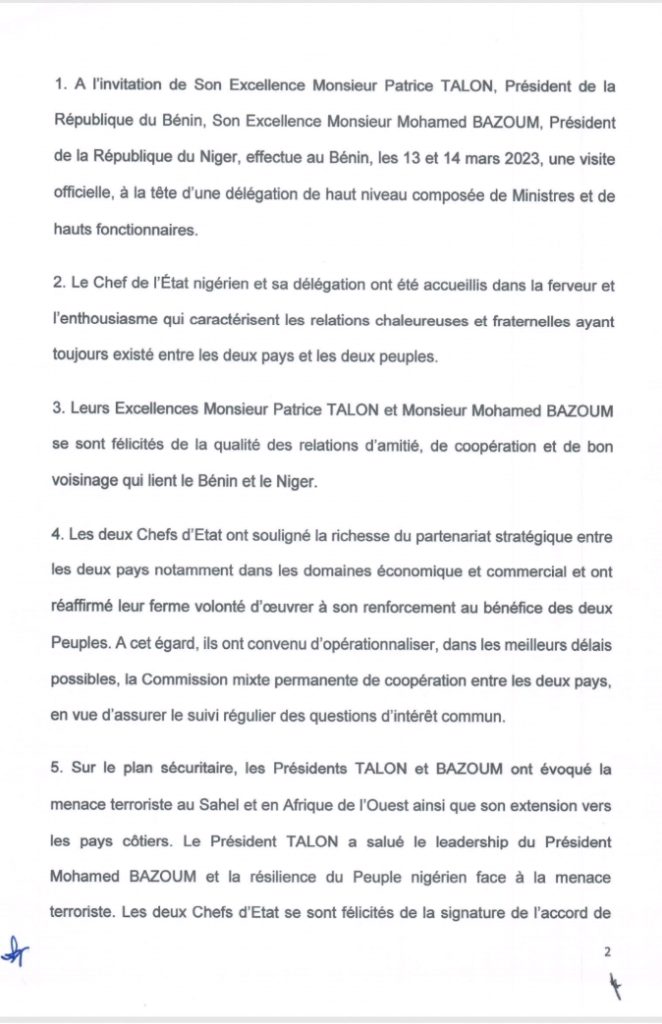 1. A l'invitation de Son Excellence Monsieur Patrice TALON, Président de la République du Bénin, Son Excellence Monsieur Mohamed BAZOUM, Président de la République du Niger, effectue au Bénin, les 13 et 14 mars 2023, une visite officielle, à la tête d'une délégation de haut niveau composée de Ministres et de hauts fonctionnaires.

2. Le Chef de l'État nigérien et sa délégation ont été accueillis dans la ferveur et l'enthousiasme qui caractérisent les relations chaleureuses et fraternelles ayant toujours existé entre les deux pays et les deux peuples.

3. Leurs Excellences Monsieur Patrice TALON et Monsieur Mohamed BAZOUM se sont félicités de la qualité des relations d'amitié, de coopération et de bon voisinage qui lient le Bénin et le Niger.

4. Les deux Chefs d'Etat ont souligné la richesse du partenariat stratégique entre les deux pays notamment dans les domaines économique et commercial et ont réaffirmé leur ferme volonté d'œuvrer à son renforcement au bénéfice des deux Peuples. A cet égard, ils ont convenu d'opérationnaliser, dans les meilleurs délais possibles, la Commission mixte permanente de coopération entre les deux pays, en vue d'assurer le suivi régulier des questions d'intérêt commun.

5. Sur le plan sécuritaire, les Présidents TALON et BAZOUM ont évoqué la menace terroriste au Sahel et en Afrique de l'Ouest ainsi que son extension vers les pays côtiers. Le Président TALON a salué le leadership du Président Mohamed BAZOUM et la résilience du Peuple nigérien face à la menace terroriste. Les deux Chefs d'Etat se sont félicités de la signature de l'accord de

2